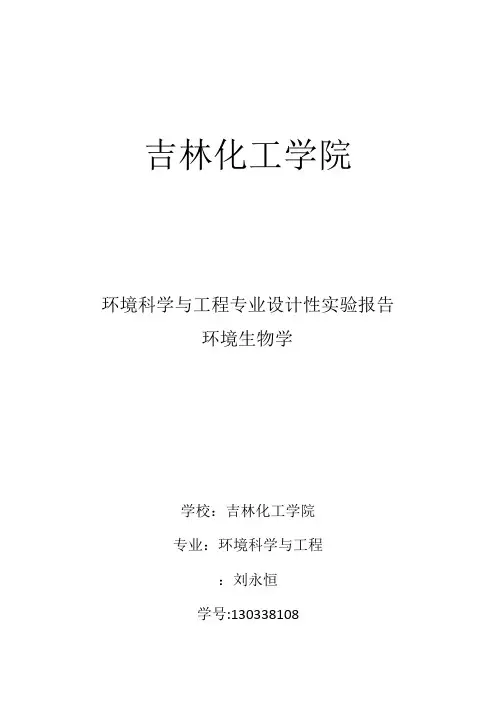 吉林化工学院

环境科学与工程专业设计性实验报告
环境生物学

学校：吉林化工学院

专业：环境科学与工程

：刘永恒

学号:130338108